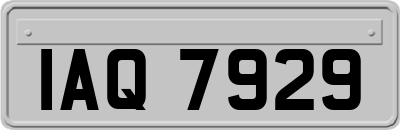 IAQ 7929